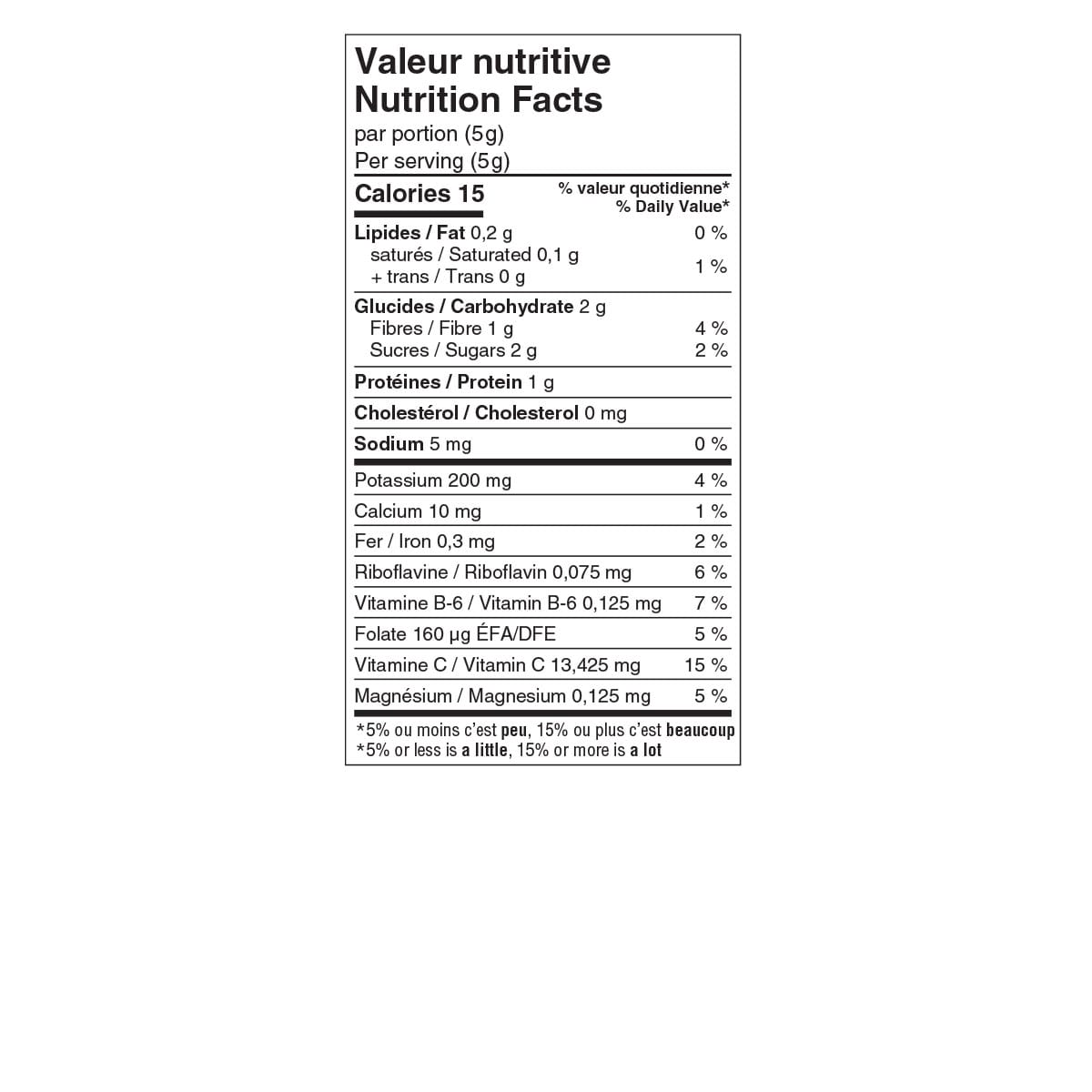 Valeur nutritive
Nutrition Facts
par portion (5g)
Per serving (5g)

| Calories 15 | % valeur quotidienne* % Daily Value* |
|---|---|
| Lipides / Fat 0,2 g | 0 % |
| saturés / Saturated 0,1 g + trans / Trans 0 g | 1 % |
| Glucides / Carbohydrate 2 g | |
| Fibres / Fibre 1 g | 4 % |
| Sucres / Sugars 2 g | 2 % |
| Protéines / Protein 1 g | |
| Cholestérol / Cholesterol 0 mg | |
| Sodium 5 mg | 0 % |
| Potassium 200 mg | 4 % |
| Calcium 10 mg | 1 % |
| Fer / Iron 0,3 mg | 2 % |
| Riboflavine / Riboflavin 0,075 mg | 6 % |
| Vitamine B-6 / Vitamin B-6 0,125 mg | 7 % |
| Folate 160 µg ÉFA/DFE | 5 % |
| Vitamine C / Vitamin C 13,425 mg | 15 % |
| Magnésium / Magnesium 0,125 mg | 5 % |

*5% ou moins c'est peu, 15% ou plus c'est beaucoup
*5% or less is a little, 15% or more is a lot